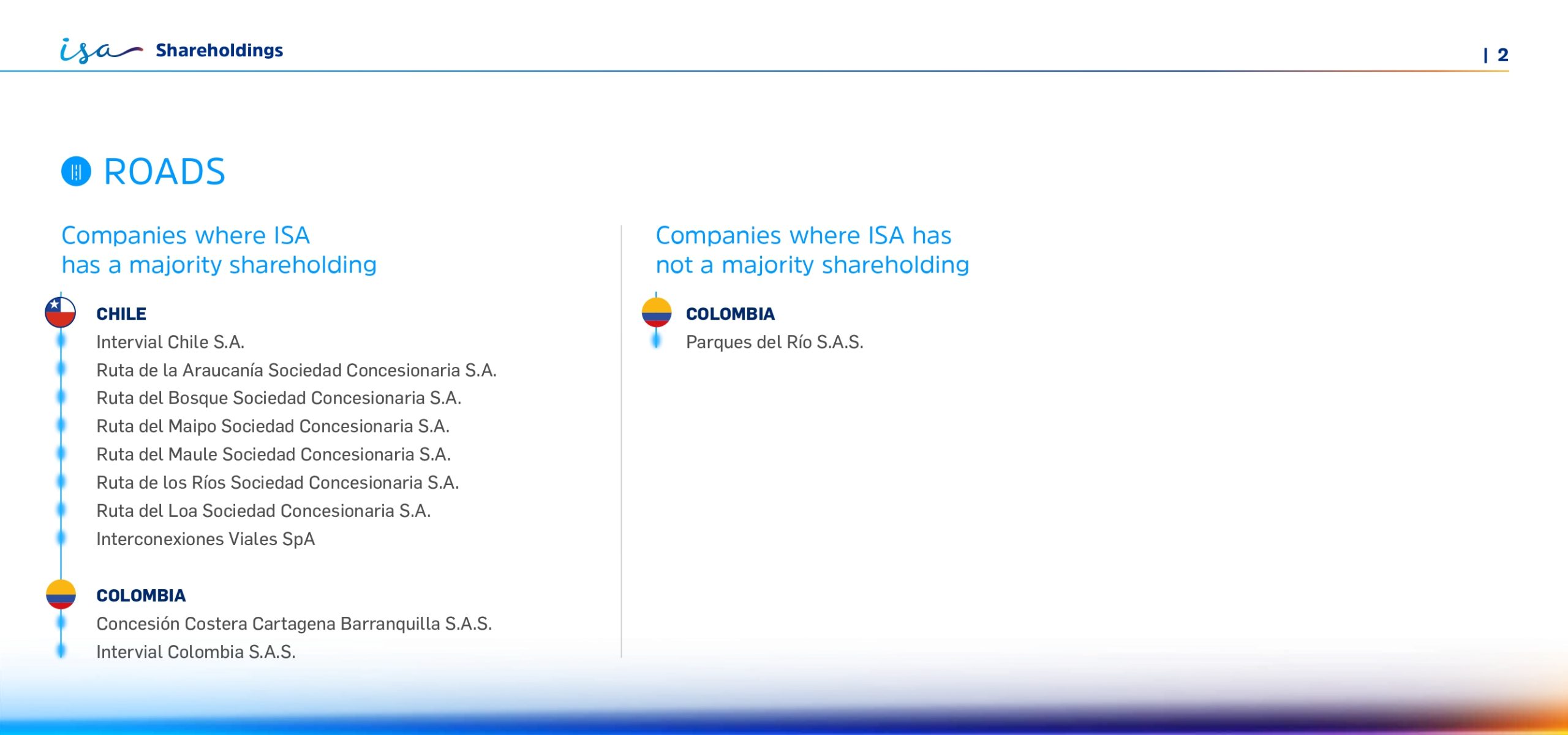 isa Shareholdings

| 2

ROADS

Companies where ISA has a majority shareholding

CHILE
Intervial Chile S.A.
Ruta de la Araucanía Sociedad Concesionaria S.A.
Ruta del Bosque Sociedad Concesionaria S.A.
Ruta del Maipo Sociedad Concesionaria S.A.
Ruta del Maule Sociedad Concesionaria S.A.
Ruta de los Ríos Sociedad Concesionaria S.A.
Ruta del Loa Sociedad Concesionaria S.A.
Interconexiones Viales SpA

COLOMBIA
Concesión Costera Cartagena Barranquilla S.A.S.
Intervial Colombia S.A.S.

Companies where ISA has not a majority shareholding

COLOMBIA
Parques del Río S.A.S.